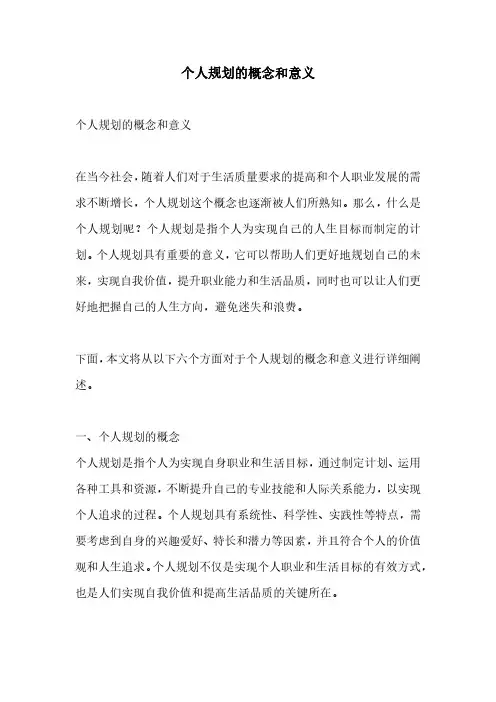 个人规划的概念和意义

个人规划的概念和意义

在当今社会，随着人们对于生活质量要求的提高和个人职业发展的需求不断增长，个人规划这个概念也逐渐被人们所熟知。那么，什么是个人规划呢？个人规划是指个人为实现自己的人生目标而制定的计划。个人规划具有重要的意义，它可以帮助人们更好地规划自己的未来，实现自我价值，提升职业能力和生活品质，同时也可以让人们更好地把握自己的人生方向，避免迷失和浪费。

下面，本文将从以下六个方面对于个人规划的概念和意义进行详细阐述。

一、个人规划的概念
个人规划是指个人为实现自身职业和生活目标，通过制定计划、运用各种工具和资源，不断提升自己的专业技能和人际关系能力，以实现个人追求的过程。个人规划具有系统性、科学性、实践性等特点，需要考虑到自身的兴趣爱好、特长和潜力等因素，并且符合个人的价值观和人生追求。个人规划不仅是实现个人职业和生活目标的有效方式，也是人们实现自我价值和提高生活品质的关键所在。